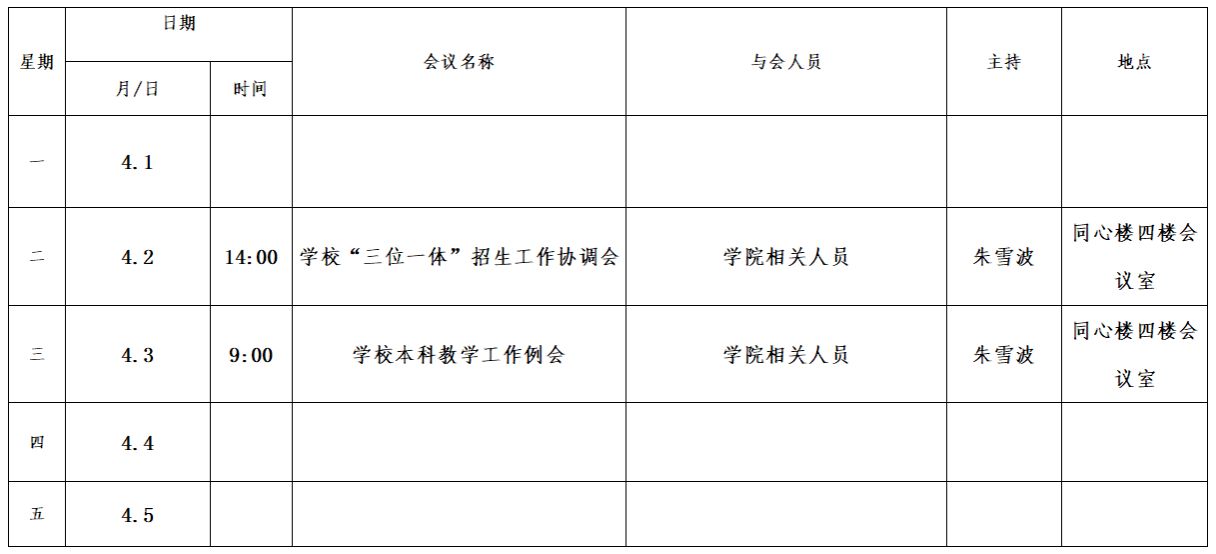 | 星期 | 日期 |  | 会议名称 | 与会人员 | 主持 | 地点 |
|---|---|---|---|---|---|---|
|  | 月/日 | 时间 |  |  |  |  |
| 一 | 4.1 |  |  |  |  |  |
| 二 | 4.2 | 14:00 | 学校“三位一体”招生工作协调会 | 学院相关人员 | 朱雪波 | 同心楼四楼会议室 |
| 三 | 4.3 | 9:00 | 学校本科教学工作例会 | 学院相关人员 | 朱雪波 | 同心楼四楼会议室 |
| 四 | 4.4 |  |  |  |  |  |
| 五 | 4.5 |  |  |  |  |  |